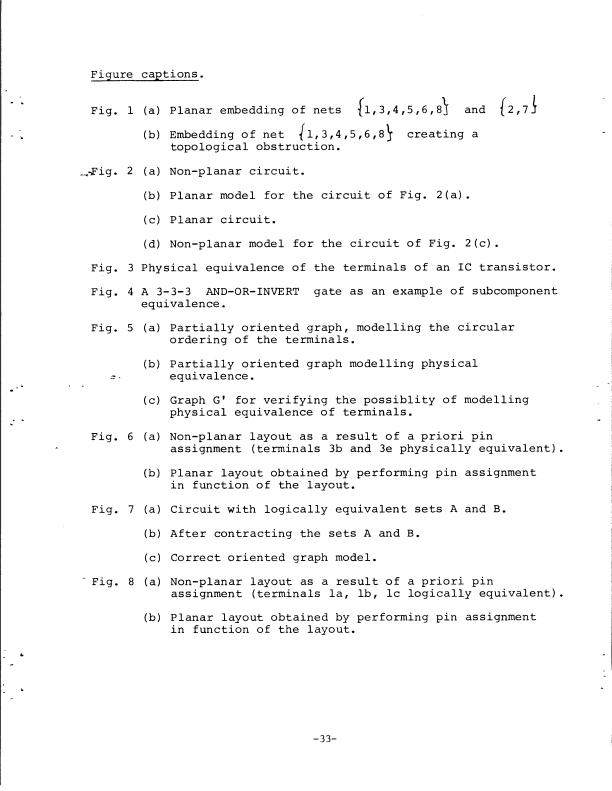 Figure captions.

Fig. 1 (a) Planar embedding of nets $\{1,3,4,5,6,8\}$ and $\{2,7\}$

(b) Embedding of net $\{1,3,4,5,6,8\}$ creating a topological obstruction.

Fig. 2 (a) Non-planar circuit.

(b) Planar model for the circuit of Fig. 2(a).

(c) Planar circuit.

(d) Non-planar model for the circuit of Fig. 2(c).

Fig. 3 Physical equivalence of the terminals of an IC transistor.

Fig. 4 A 3-3-3 AND-OR-INVERT gate as an example of subcomponent equivalence.

Fig. 5 (a) Partially oriented graph, modelling the circular ordering of the terminals.

(b) Partially oriented graph modelling physical equivalence.

(c) Graph G' for verifying the possiblity of modelling physical equivalence of terminals.

Fig. 6 (a) Non-planar layout as a result of a priori pin assignment (terminals 3b and 3e physically equivalent).

(b) Planar layout obtained by performing pin assignment in function of the layout.

Fig. 7 (a) Circuit with logically equivalent sets A and B.

(b) After contracting the sets A and B.

(c) Correct oriented graph model.

Fig. 8 (a) Non-planar layout as a result of a priori pin assignment (terminals 1a, 1b, 1c logically equivalent).

(b) Planar layout obtained by performing pin assignment in function of the layout.

-33-